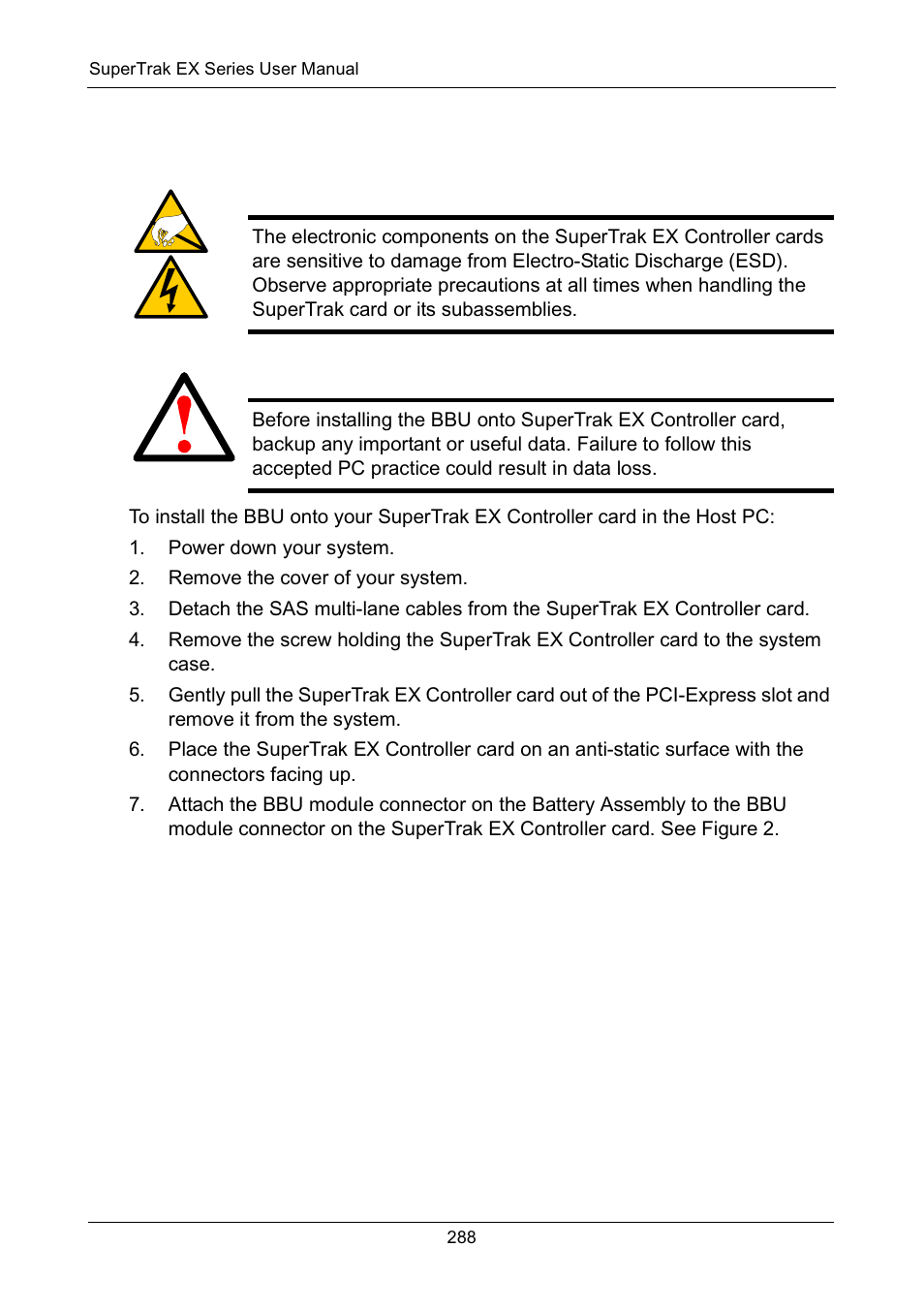 SuperTrak EX Series User Manual

The electronic components on the SuperTrak EX Controller cards are sensitive to damage from Electro-Static Discharge (ESD). Observe appropriate precautions at all times when handling the SuperTrak card or its subassemblies.

Before installing the BBU onto SuperTrak EX Controller card, backup any important or useful data. Failure to follow this accepted PC practice could result in data loss.

To install the BBU onto your SuperTrak EX Controller card in the Host PC:

1. Power down your system.
2. Remove the cover of your system.
3. Detach the SAS multi-lane cables from the SuperTrak EX Controller card.
4. Remove the screw holding the SuperTrak EX Controller card to the system case.
5. Gently pull the SuperTrak EX Controller card out of the PCI-Express slot and remove it from the system.
6. Place the SuperTrak EX Controller card on an anti-static surface with the connectors facing up.
7. Attach the BBU module connector on the Battery Assembly to the BBU module connector on the SuperTrak EX Controller card. See Figure 2.

288